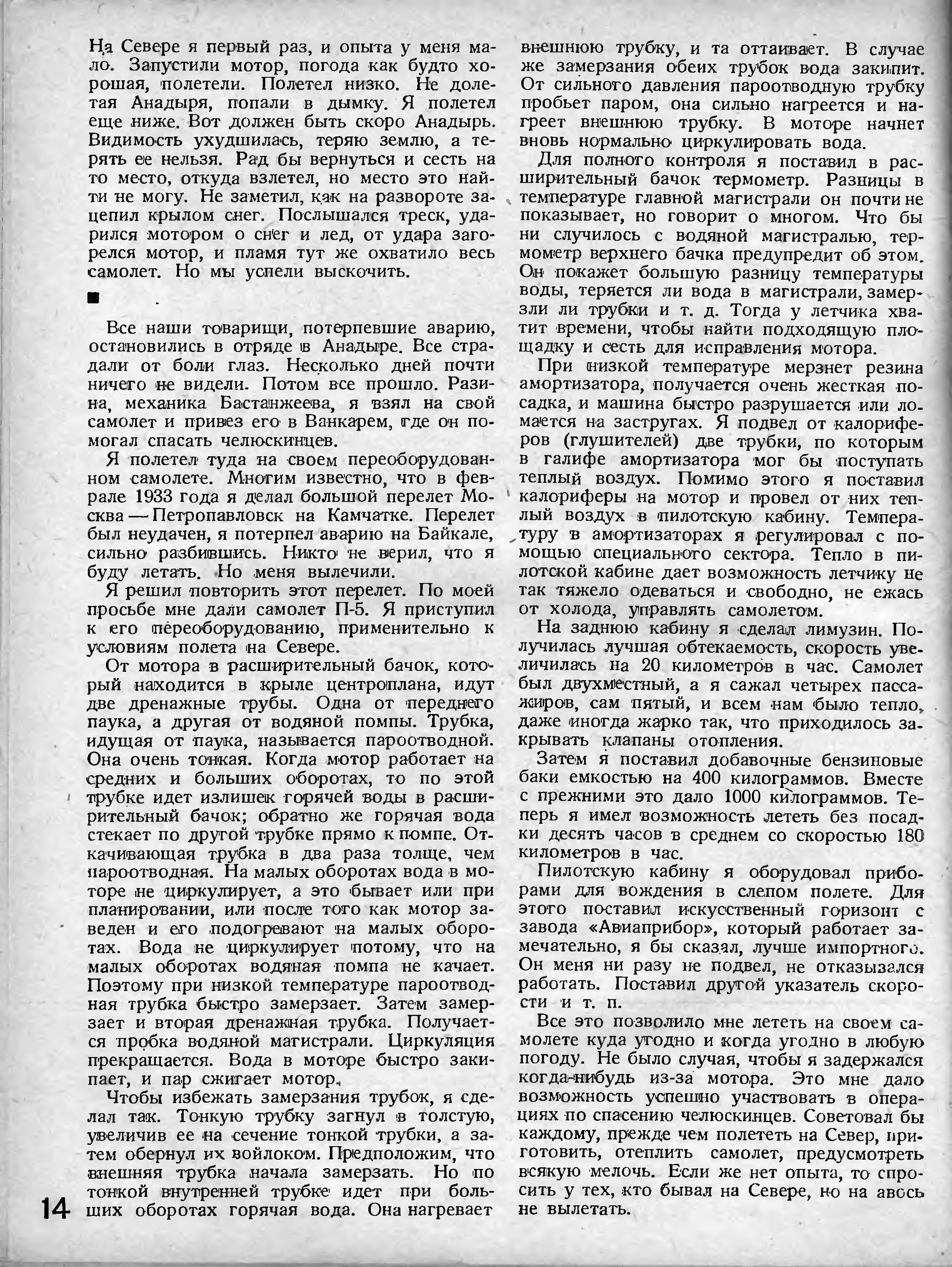 На Севере я первый раз, и опыта у меня мало. Запустили мотор, погода как будто хорошая, полетели. Полетел низко. Не долетая Анадыря, попали в дымку. Я полетел еще ниже. Вот должен быть скоро Анадырь. Видимость ухудшилась, теряю землю, а терять ее нельзя. Рад бы вернуться и сесть на то место, откуда взлетел, но место это найти не могу. Не заметил, как на развороте зацепил крылом снег. Послышался треск, ударился мотором о снег и лед, от удара загорелся мотор, и пламя тут же охватило весь самолет. Но мы успели выскочить.

■

Все наши товарищи, потерпевшие аварию, остановились в отряде в Анадыре. Все страдали от боли глаз. Несколько дней почти ничего не видели. Потом все прошло. Разина, механика Бастанжеева, я взял на свой самолет и привез его в Ванкарем, где он помогал спасать челюскинцев.

Я полетел туда на своем переоборудованном самолете. Многим известно, что в феврале 1933 года я делал большой перелет Москва — Петропавловск на Камчатке. Перелет был неудачен, я потерпел аварию на Байкале, сильно разбившись. Никто не верил, что я буду летать. Но меня вылечили.

Я решил повторить этот перелет. По моей просьбе мне дали самолет П-5. Я приступил к его переоборудованию, применительно к условиям полета на Севере.

От мотора в расширительный бачок, который находится в крыле центроплана, идут две дренажные трубы. Одна от переднего паука, а другая от водяной помпы. Трубка, идущая от паука, называется пароотводной. Она очень тонкая. Когда мотор работает на средних и больших оборотах, то по этой трубке идет излишек горячей воды в расширительный бачок; обратно же горячая вода стекает по другой трубке прямо к помпе. Откачивающая трубка в два раза толще, чем пароотводная. На малых оборотах вода в моторе не циркулирует, а это бывает или при планировании, или после того как мотор заведен и его подогревают на малых оборотах. Вода не циркулирует потому, что на малых оборотах водяная помпа не качает. Поэтому при низкой температуре пароотводная трубка быстро замерзает. Затем замерзает и вторая дренажная трубка. Получается пробка водяной магистрали. Циркуляция прекращается. Вода в моторе быстро закипает, и пар сжигает мотор.

Чтобы избежать замерзания трубок, я сделал так. Тонкую трубку загнул в толстую, увеличив ее на сечение тонкой трубки, а затем обернул их войлоком. Предположим, что внешняя трубка начала замерзать. Но по тонкой внутренней трубке идет при больших оборотах горячая вода. Она нагревает внешнюю трубку, и та оттаивает. В случае же замерзания обеих трубок вода закипит. От сильного давления пароотводную трубку пробьет паром, она сильно нагреется и нагреет внешнюю трубку. В моторе начнет вновь нормально циркулировать вода.

Для полного контроля я поставил в расширительный бачок термометр. Разницы в температуре главной магистрали он почти не показывает, но говорит о многом. Что бы ни случилось с водяной магистралью, термометр верхнего бачка предупредит об этом. Он покажет большую разницу температуры воды, теряется ли вода в магистрали, замерзли ли трубки и т. д. Тогда у летчика хватит времени, чтобы найти подходящую площадку и сесть для исправления мотора.

При низкой температуре мерзнет резина амортизатора, получается очень жесткая посадка, и машина быстро разрушается или ломается на застругах. Я подвел от калориферов (глушителей) две трубки, по которым в галифе амортизатора мог бы поступать теплый воздух. Помимо этого я поставил калориферы на мотор и провел от них теплый воздух в пилотскую кабину. Температуру в амортизаторах я регулировал с помощью специального сектора. Тепло в пилотской кабине дает возможность летчику не так тяжело одеваться и свободно, не ежась от холода, управлять самолетом.

На заднюю кабину я сделал лимузин. Получилась лучшая обтекаемость, скорость увеличилась на 20 километров в час. Самолет был двухместный, а я сажал четырех пассажиров, сам пятый, и всем нам было тепло, даже иногда жарко так, что приходилось закрывать клапаны отопления.

Затем я поставил добавочные бензиновые баки емкостью на 400 килограммов. Вместе с прежними это дало 1000 килограммов. Теперь я имел возможность лететь без посадки десять часов в среднем со скоростью 180 километров в час.

Пилотскую кабину я оборудовал приборами для вождения в слепом полете. Для этого поставил искусственный горизонт с завода «Авиаприбор», который работает замечательно, я бы сказал, лучше импортного. Он меня ни разу не подвел, не отказывался работать. Поставил другой указатель скорости и т. п.

Все это позволило мне лететь на своем самолете куда угодно и когда угодно в любую погоду. Не было случая, чтобы я задержался когда-нибудь из-за мотора. Это мне дало возможность успешно участвовать в операциях по спасению челюскинцев. Советовал бы каждому, прежде чем полететь на Север, приготовить, отеплить самолет, предусмотреть всякую мелочь. Если же нет опыта, то спросить у тех, кто бывал на Севере, но на авось не вылетать.

14